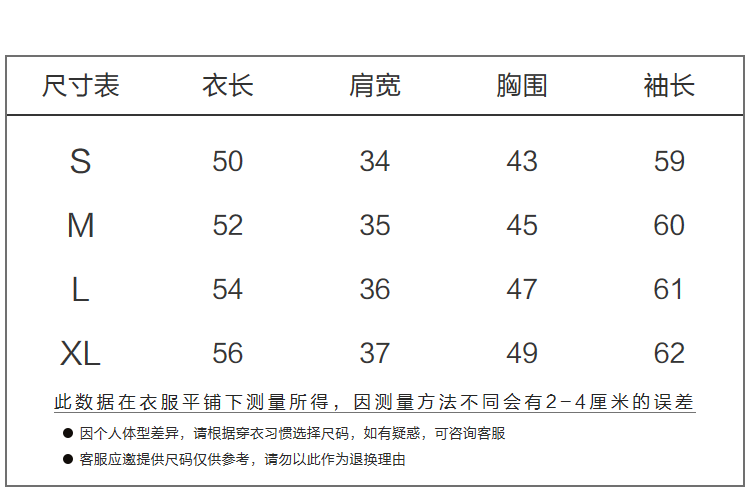 | 尺寸表 | 衣长 | 肩宽 | 胸围 | 袖长 |
|---|---|---|---|---|
| S | 50 | 34 | 43 | 59 |
| M | 52 | 35 | 45 | 60 |
| L | 54 | 36 | 47 | 61 |
| XL | 56 | 37 | 49 | 62 |

此数据在衣服平铺下测量所得，因测量方法不同会有2-4厘米的误差

• 因个人体型差异，请根据穿衣习惯选择尺码，如有疑惑，可咨询客服
• 客服应邀提供尺码仅供参考，请勿以此作为退换理由